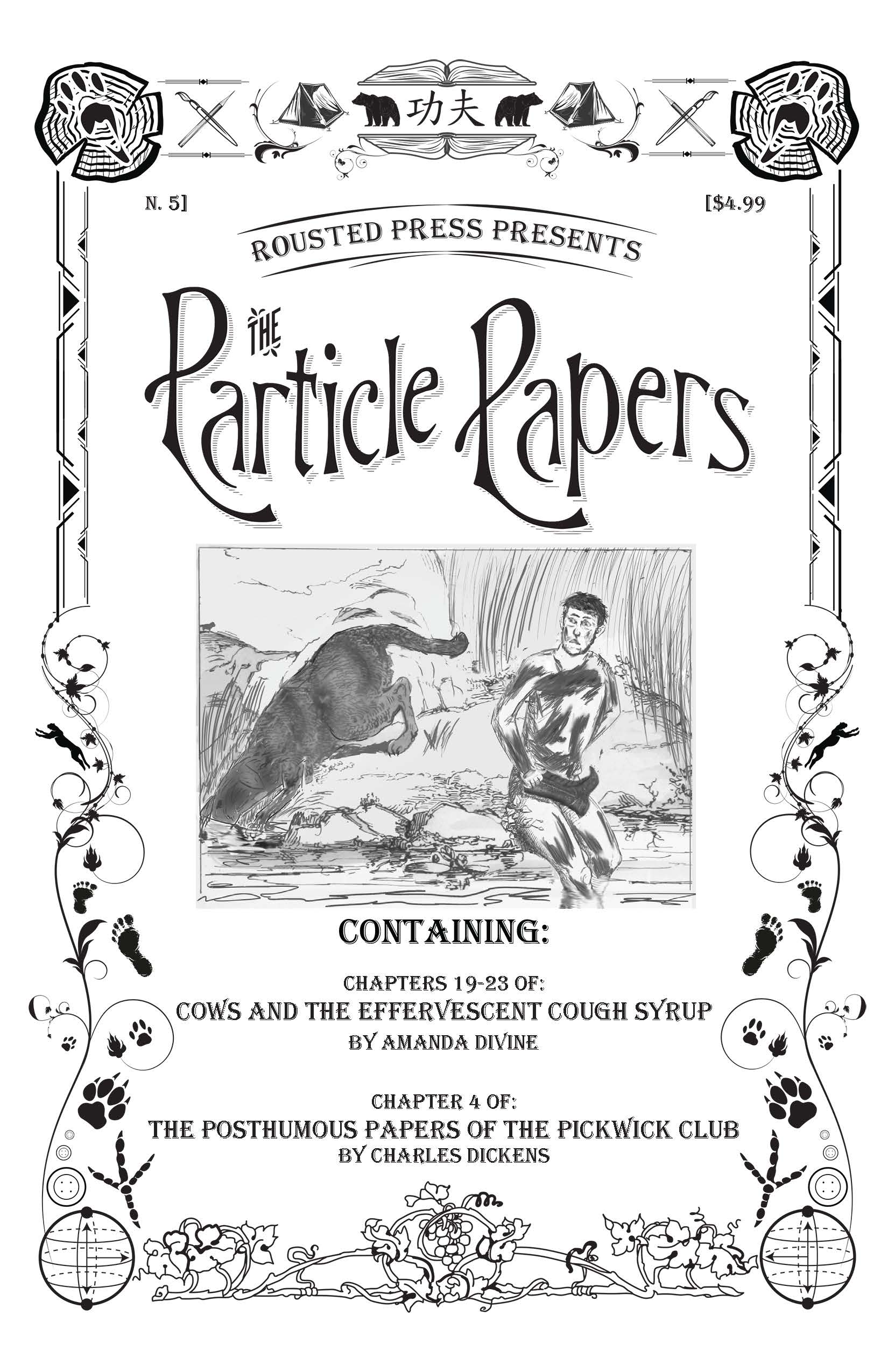 功夫

N. 5]

[$4.99

ROUSTED PRESS PRESENTS

THE Particle Papers

CONTAINING:

CHAPTERS 19-23 OF:
COWS AND THE EFFERVESCENT COUGH SYRUP
BY AMANDA DIVINE

CHAPTER 4 OF:
THE POSTHUMOUS PAPERS OF THE PICKWICK CLUB
BY CHARLES DICKENS